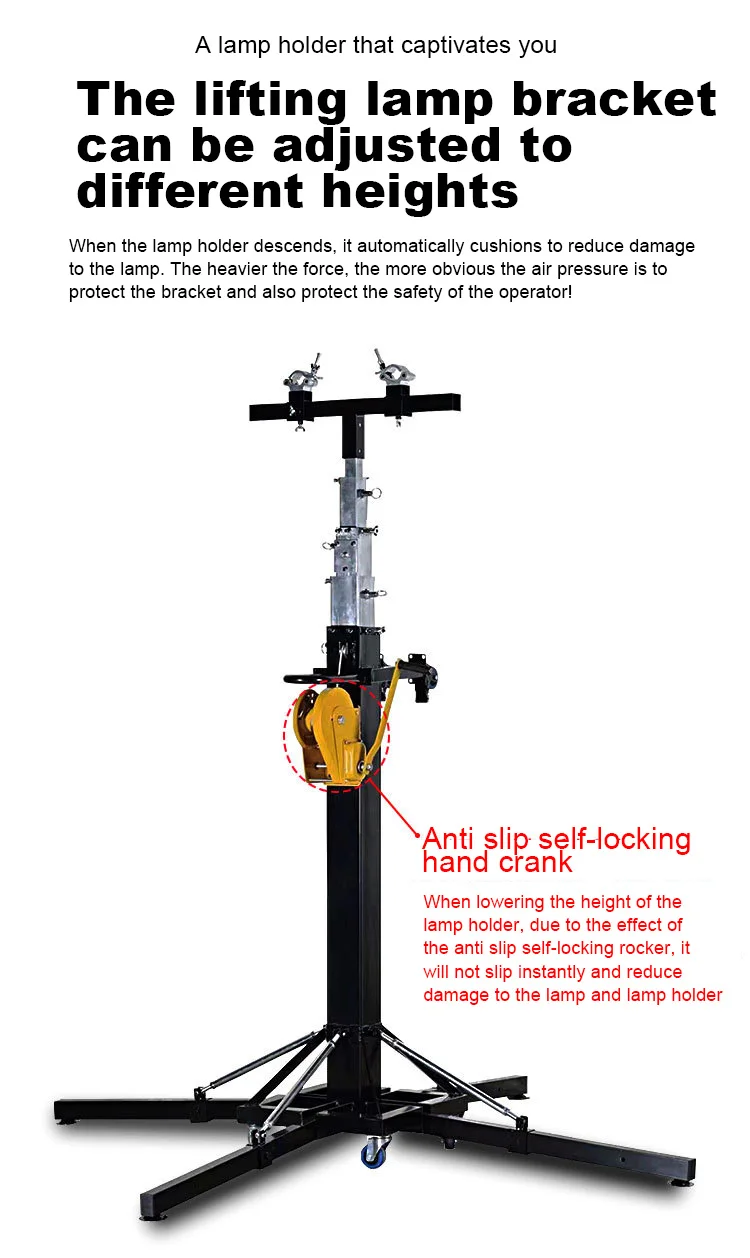 A lamp holder that captivates you

The lifting lamp bracket can be adjusted to different heights

When the lamp holder descends, it automatically cushions to reduce damage to the lamp. The heavier the force, the more obvious the air pressure is to protect the bracket and also protect the safety of the operator!

Anti slip self-locking hand crank

When lowering the height of the lamp holder, due to the effect of the anti slip self-locking rocker, it will not slip instantly and reduce damage to the lamp and lamp holder